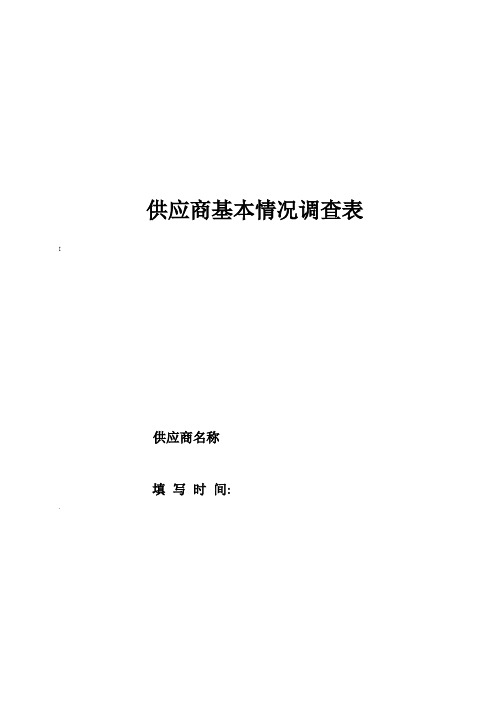 供应商基本情况调查表

供应商名称

填 写 时 间: